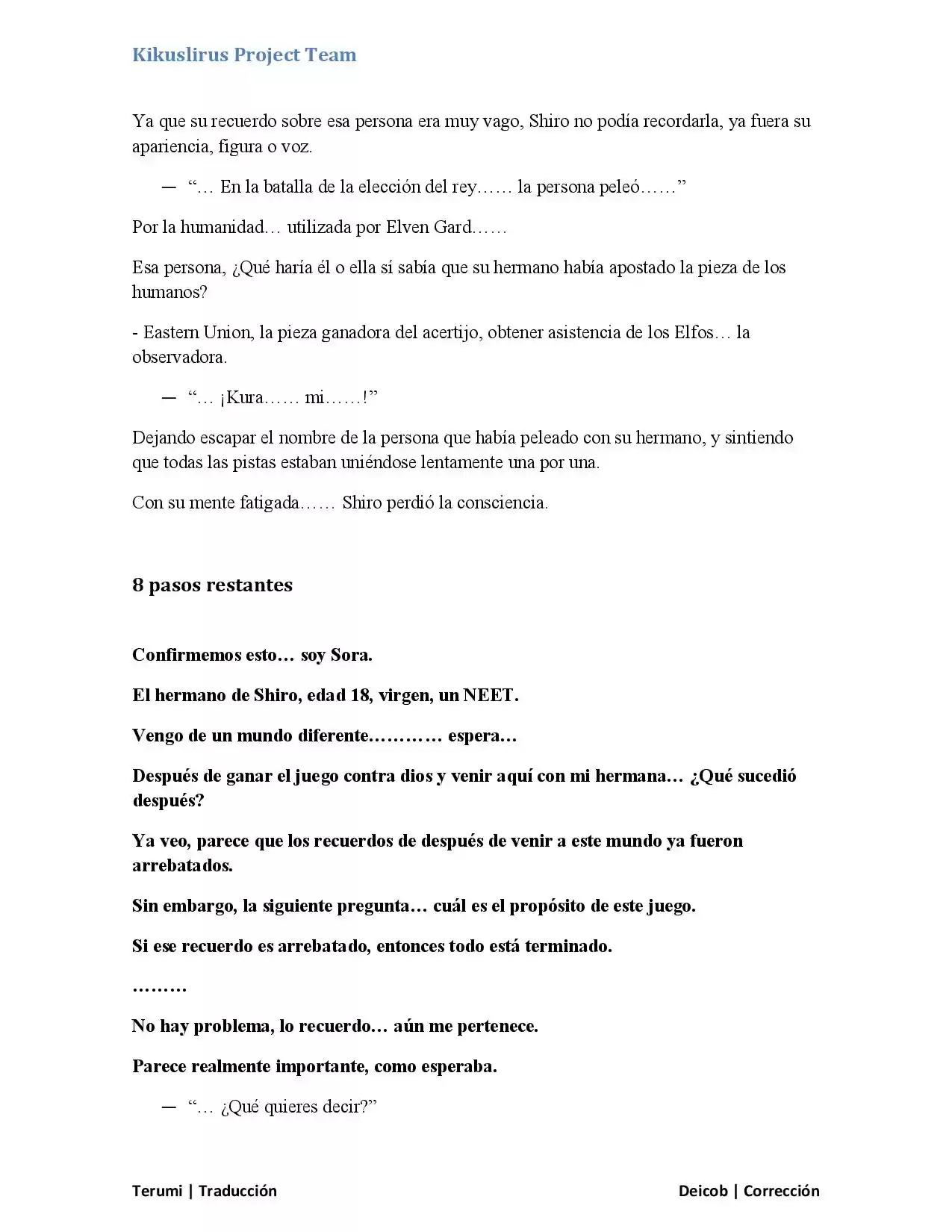 Kikuslirus Project Team

Ya que su recuerdo sobre esa persona era muy vago, Shiro no podía recordarla, ya fuera su apariencia, figura o voz.

— “… En la batalla de la elección del rey…… la persona peleó……”

Por la humanidad… utilizada por Elven Gard……

Esa persona, ¿Qué haría él o ella sí sabía que su hermano había apostado la pieza de los humanos?

- Eastern Union, la pieza ganadora del acertijo, obtener asistencia de los Elfos… la observadora.

— “… ¡Kura…… mi……!”

Dejando escapar el nombre de la persona que había peleado con su hermano, y sintiendo que todas las pistas estaban uniéndose lentamente una por una.

Con su mente fatigada…… Shiro perdió la consciencia.

8 pasos restantes

Confirmemos esto… soy Sora.

El hermano de Shiro, edad 18, virgen, un NEET.

Vengo de un mundo diferente………… espera…

Después de ganar el juego contra dios y venir aquí con mi hermana… ¿Qué sucedió después?

Ya veo, parece que los recuerdos de después de venir a este mundo ya fueron arrebatados.

Sin embargo, la siguiente pregunta… cuál es el propósito de este juego.

Si ese recuerdo es arrebatado, entonces todo está terminado.

………

No hay problema, lo recuerdo… aún me pertenece.

Parece realmente importante, como esperaba.

— “… ¿Qué quieres decir?”

Terumi | Traducción

Deicob | Corrección